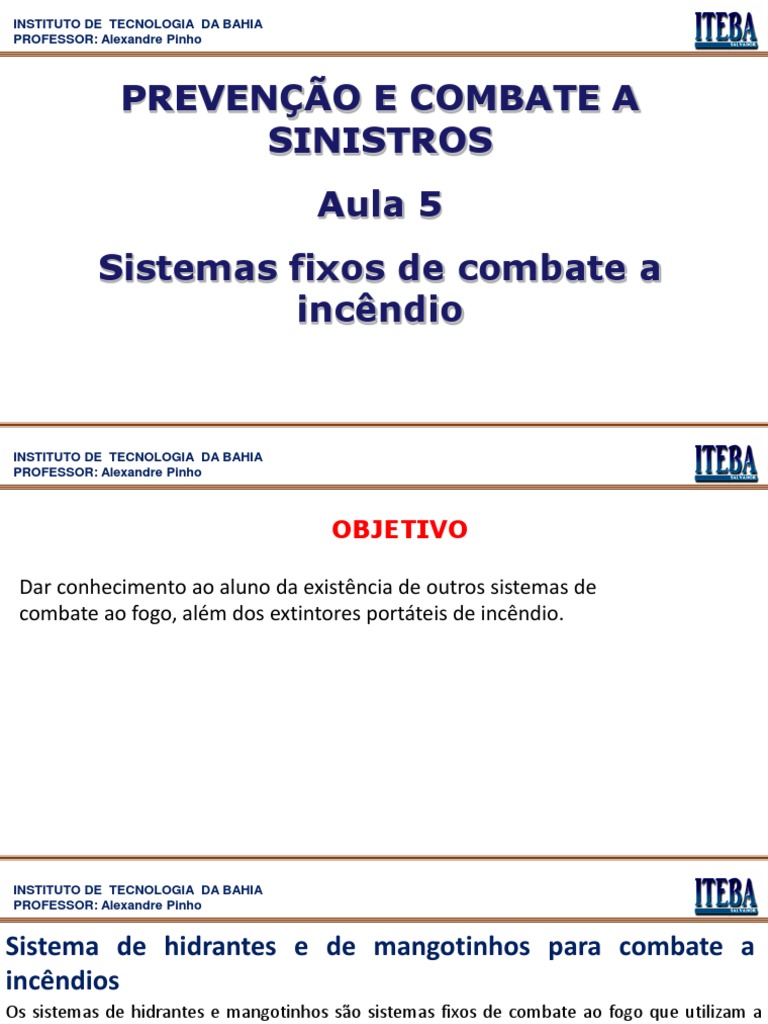 INSTITUTO DE TECNOLOGIA DA BAHIA
PROFESSOR: Alexandre Pinho

ITEBA
SALVADOR

PREVENÇÃO E COMBATE A SINISTROS

Aula 5

Sistemas fixos de combate a incêndio

INSTITUTO DE TECNOLOGIA DA BAHIA
PROFESSOR: Alexandre Pinho

ITEBA
SALVADOR

OBJETIVO

Dar conhecimento ao aluno da existência de outros sistemas de combate ao fogo, além dos extintores portáteis de incêndio.

INSTITUTO DE TECNOLOGIA DA BAHIA
PROFESSOR: Alexandre Pinho

ITEBA
SALVADOR

Sistema de hidrantes e de mangotinhos para combate a incêndios

Os sistemas de hidrantes e mangotinhos são sistemas fixos de combate ao fogo que utilizam a